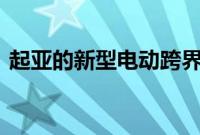 起亚的新型电动跨界